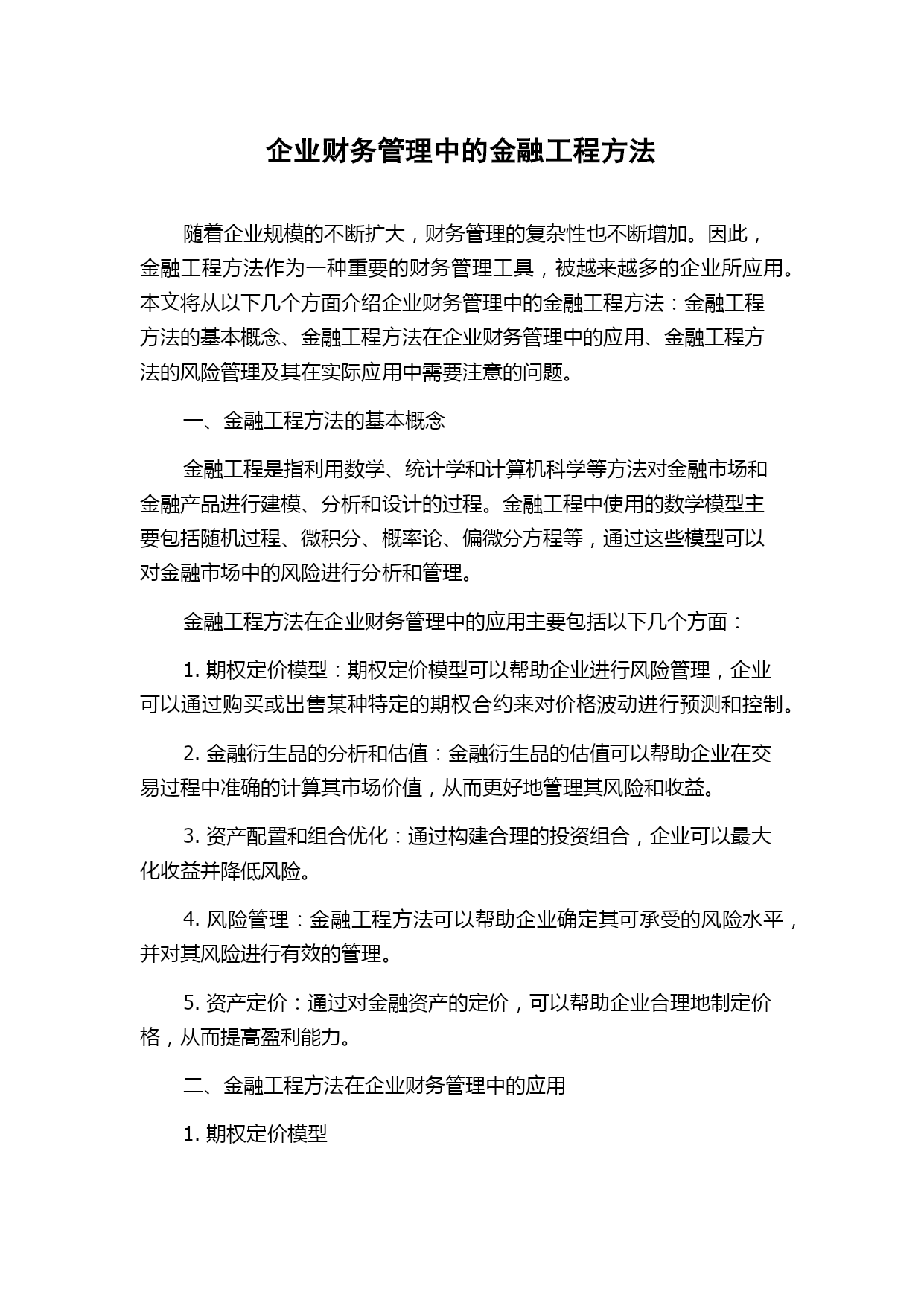 企业财务管理中的金融工程方法

随着企业规模的不断扩大，财务管理的复杂性也不断增加。因此，金融工程方法作为一种重要的财务管理工具，被越来越多的企业所应用。本文将从以下几个方面介绍企业财务管理中的金融工程方法：金融工程方法的基本概念、金融工程方法在企业财务管理中的应用、金融工程方法的风险管理及其在实际应用中需要注意的问题。

一、金融工程方法的基本概念

金融工程是指利用数学、统计学和计算机科学等方法对金融市场和金融产品进行建模、分析和设计的过程。金融工程中使用的数学模型主要包括随机过程、微积分、概率论、偏微分方程等，通过这些模型可以对金融市场中的风险进行分析和管理。

金融工程方法在企业财务管理中的应用主要包括以下几个方面：

1. 期权定价模型：期权定价模型可以帮助企业进行风险管理，企业可以通过购买或出售某种特定的期权合约来对价格波动进行预测和控制。

2. 金融衍生品的分析和估值：金融衍生品的估值可以帮助企业在交易过程中准确的计算其市场价值，从而更好地管理其风险和收益。

3. 资产配置和组合优化：通过构建合理的投资组合，企业可以最大化收益并降低风险。

4. 风险管理：金融工程方法可以帮助企业确定其可承受的风险水平，并对其风险进行有效的管理。

5. 资产定价：通过对金融资产的定价，可以帮助企业合理地制定价格，从而提高盈利能力。

二、金融工程方法在企业财务管理中的应用

1. 期权定价模型